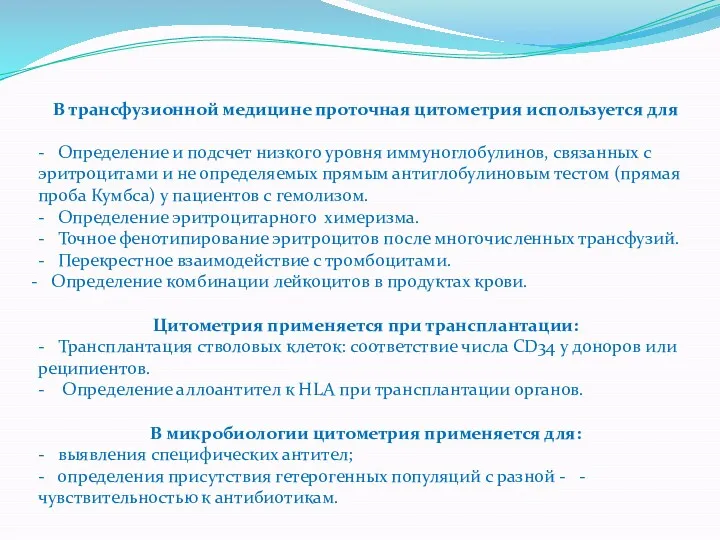 В трансфузионной медицине проточная цитометрия используется для

- Определение и подсчет низкого уровня иммуноглобулинов, связанных с эритроцитами и не определяемых прямым антиглобулиновым тестом (прямая проба Кумбса) у пациентов с гемолизом.
- Определение эритроцитарного химеризма.
- Точное фенотипирование эритроцитов после многочисленных трансфузий.
- Перекрестное взаимодействие с тромбоцитами.
- Определение комбинации лейкоцитов в продуктах крови.

Цитометрия применяется при трансплантации:
- Трансплантация стволовых клеток: соответствие числа CD34 у доноров или реципиентов.
- Определение аллоантител к HLA при трансплантации органов.

В микробиологии цитометрия применяется для:
- выявления специфических антител;
- определения присутствия гетерогенных популяций с разной - - чувствительностью к антибиотикам.